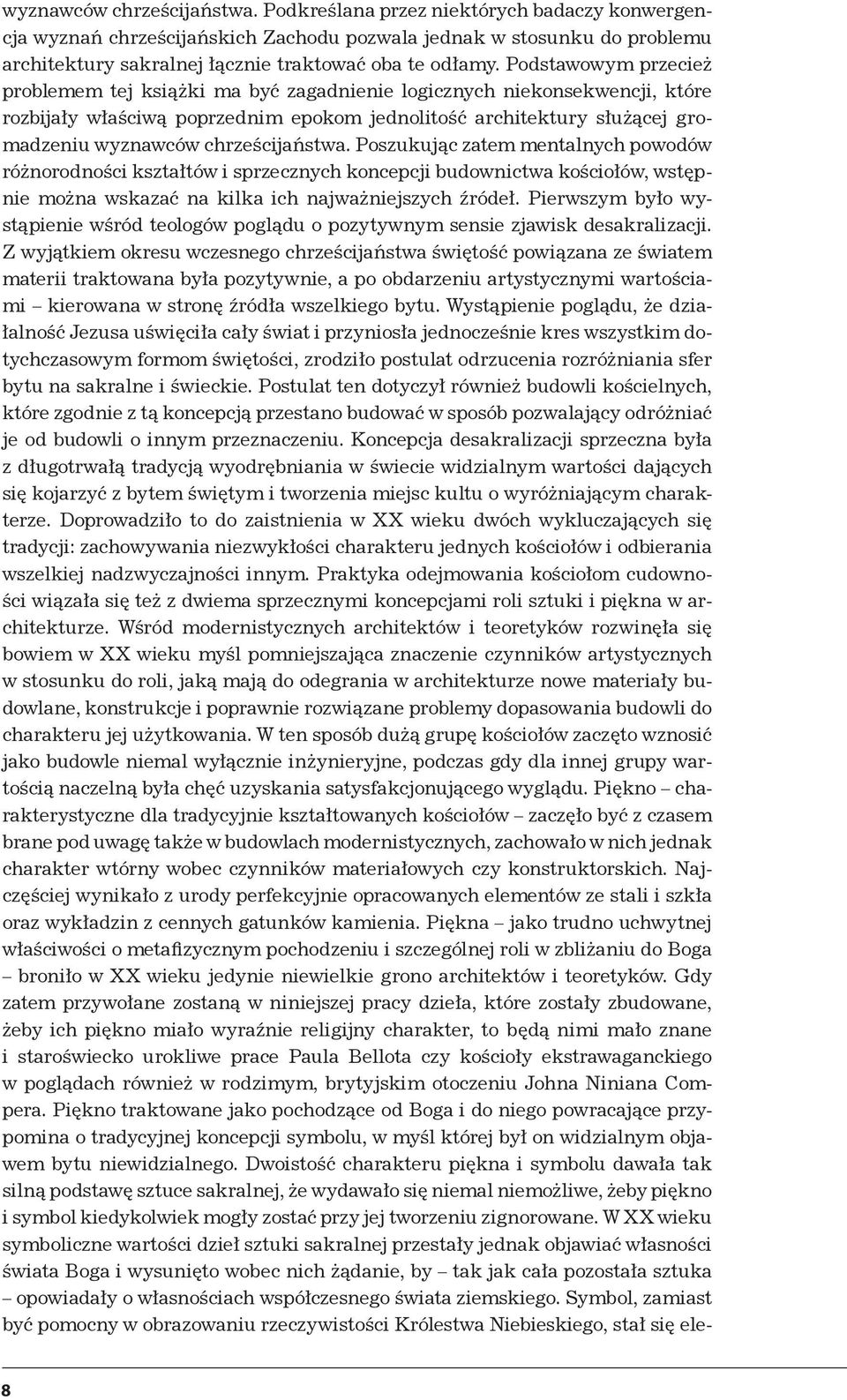 wyznawców chrześcijaństwa. Podkreślana przez niektórych badaczy konwergencja wyznań chrześcijańskich Zachodu pozwala jednak w stosunku do problemu architektury sakralnej łącznie traktować oba te odłamy. Podstawowym przecież problemem tej książki ma być zagadnienie logicznych niekonsekwencji, które rozbijały właściwą poprzednim epokom jednolitość architektury służącej gromadzeniu wyznawców chrześcijaństwa. Poszukując zatem mentalnych powodów różnorodności kształtów i sprzecznych koncepcji budownictwa kościołów, wstępnie można wskazać na kilka ich najważniejszych źródeł. Pierwszym było wystąpienie wśród teologów poglądu o pozytywnym sensie zjawisk desakralizacji. Z wyjątkiem okresu wczesnego chrześcijaństwa świętość powiązana ze światem materii traktowana była pozytywnie, a po obdarzeniu artystycznymi wartościami – kierowana w stronę źródła wszelkiego bytu. Wystąpienie poglądu, że działalność Jezusa uświęciła cały świat i przyniosła jednocześnie kres wszystkim dotychczasowym formom świętości, zrodziło postulat odrzucenia rozróżniania sfer bytu na sakralne i świeckie. Postulat ten dotyczył również budowli kościelnych, które zgodnie z tą koncepcją przestano budować w sposób pozwalający odróżniać je od budowli o innym przeznaczeniu. Koncepcja desakralizacji sprzeczna była z długotrwałą tradycją wyodrębniania w świecie widzialnym wartości dających się kojarzyć z bytem świętym i tworzenia miejsc kultu o wyróżniającym charakterze. Doprowadziło to do zaistnienia w XX wieku dwóch wykluczających się tradycji: zachowywania niezwykłości charakteru jednych kościołów i odbierania wszelkiej nadzwyczajności innym. Praktyka odejmowania kościołom cudowności wiązała się też z dwiema sprzecznymi koncepcjami roli sztuki i piękna w architekturze. Wśród modernistycznych architektów i teoretyków rozwinęła się bowiem w XX wieku myśl pomniejszająca znaczenie czynników artystycznych w stosunku do roli, jaką mają do odegrania w architekturze nowe materiały budowlane, konstrukcje i poprawnie rozwiązane problemy dopasowania budowli do charakteru jej użytkowania. W ten sposób dużą grupę kościołów zaczęto wznosić jako budowle niemal wyłącznie inżynieryjne, podczas gdy dla innej grupy wartością naczelną była chęć uzyskania satysfakcjonującego wyglądu. Piękno – charakterystyczne dla tradycyjnie kształtowanych kościołów – zaczęło być z czasem brane pod uwagę także w budowlach modernistycznych, zachowało w nich jednak charakter wtórny wobec czynników materiałowych czy konstruktorskich. Najczęściej wynikało z urody perfekcyjnie opracowanych elementów ze stali i szkła oraz wykładzin z cennych gatunków kamienia. Piękna – jako trudno uchwytnej właściwości o metafizycznym pochodzeniu i szczególnej roli w zbliżaniu do Boga – broniło w XX wieku jedynie niewielkie grono architektów i teoretyków. Gdy zatem przywołane zostaną w niniejszej pracy dzieła, które zostały zbudowane, żeby ich piękno miało wyraźnie religijny charakter, to będą nimi mało znane i staroświecko urokliwe prace Paula Bellota czy kościoły ekstrawaganckiego w poglądach również w rodzimym, brytyjskim otoczeniu Johna Niniana Compera. Piękno traktowane jako pochodzące od Boga i do niego powracające przypomina o tradycyjnej koncepcji symbolu, w myśl której był on widzialnym objawem bytu niewidzialnego. Dwoistość charakteru piękna i symbolu dawała tak silną podstawę sztuce sakralnej, że wydawało się niemal niemożliwe, żeby piękno i symbol kiedykolwiek mogły zostać przy jej tworzeniu zignorowane. W XX wieku symboliczne wartości dzieł sztuki sakralnej przestały jednak objawiać własności świata Boga i wysunięto wobec nich żądanie, by – tak jak cała pozostała sztuka – opowiadały o własnościach współczesnego świata ziemskiego. Symbol, zamiast być pomocny w obrazowaniu rzeczywistości Królestwa Niebieskiego, stał się ele-

8